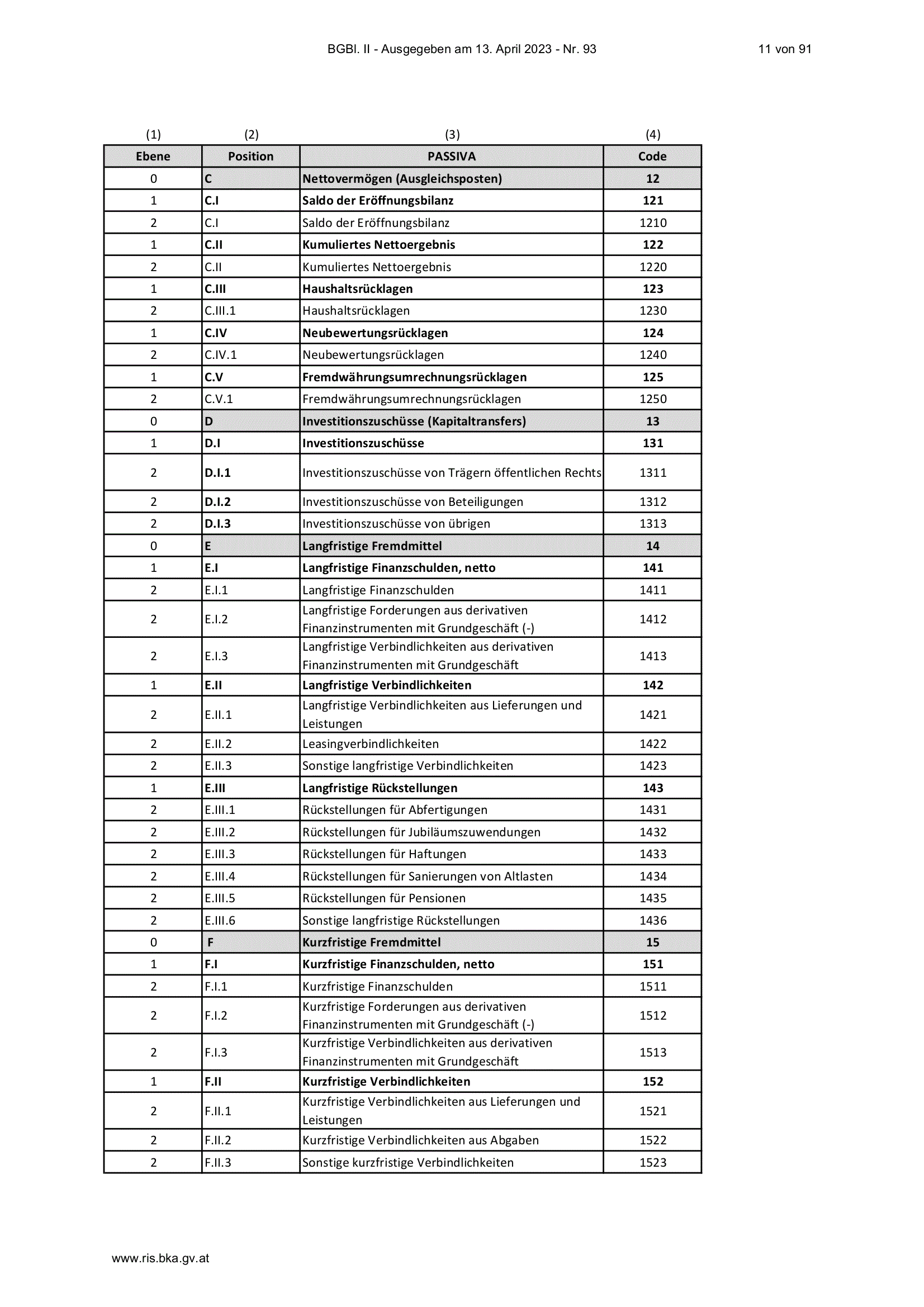 BGBl. II - Ausgegeben am 13. April 2023 - Nr. 93

11 von 91

| (1) | (2) | (3) | (4) |
|---|---|---|---|
| Ebene | Position | PASSIVA | Code |
| 0 | C | Nettovermögen (Ausgleichsposten) | 12 |
| 1 | C.I | Saldo der Eröffnungsbilanz | 121 |
| 2 | C.I | Saldo der Eröffnungsbilanz | 1210 |
| 1 | C.II | Kumuliertes Nettoergebnis | 122 |
| 2 | C.II | Kumuliertes Nettoergebnis | 1220 |
| 1 | C.III | Haushaltsrücklagen | 123 |
| 2 | C.III.1 | Haushaltsrücklagen | 1230 |
| 1 | C.IV | Neubewertungsrücklagen | 124 |
| 2 | C.IV.1 | Neubewertungsrücklagen | 1240 |
| 1 | C.V | Fremdwährungsumrechnungsrücklagen | 125 |
| 2 | C.V.1 | Fremdwährungsumrechnungsrücklagen | 1250 |
| 0 | D | Investitionszuschüsse (Kapitaltransfers) | 13 |
| 1 | D.I | Investitionszuschüsse | 131 |
| 2 | D.I.1 | Investitionszuschüsse von Trägern öffentlichen Rechts | 1311 |
| 2 | D.I.2 | Investitionszuschüsse von Beteiligungen | 1312 |
| 2 | D.I.3 | Investitionszuschüsse von übrigen | 1313 |
| 0 | E | Langfristige Fremdmittel | 14 |
| 1 | E.I | Langfristige Finanzschulden, netto | 141 |
| 2 | E.I.1 | Langfristige Finanzschulden | 1411 |
| 2 | E.I.2 | Langfristige Forderungen aus derivativen Finanzinstrumenten mit Grundgeschäft (-) | 1412 |
| 2 | E.I.3 | Langfristige Verbindlichkeiten aus derivativen Finanzinstrumenten mit Grundgeschäft | 1413 |
| 1 | E.II | Langfristige Verbindlichkeiten | 142 |
| 2 | E.II.1 | Langfristige Verbindlichkeiten aus Lieferungen und Leistungen | 1421 |
| 2 | E.II.2 | Leasingverbindlichkeiten | 1422 |
| 2 | E.II.3 | Sonstige langfristige Verbindlichkeiten | 1423 |
| 1 | E.III | Langfristige Rückstellungen | 143 |
| 2 | E.III.1 | Rückstellungen für Abfertigungen | 1431 |
| 2 | E.III.2 | Rückstellungen für Jubiläumszuwendungen | 1432 |
| 2 | E.III.3 | Rückstellungen für Haftungen | 1433 |
| 2 | E.III.4 | Rückstellungen für Sanierungen von Altlasten | 1434 |
| 2 | E.III.5 | Rückstellungen für Pensionen | 1435 |
| 2 | E.III.6 | Sonstige langfristige Rückstellungen | 1436 |
| 0 | F | Kurzfristige Fremdmittel | 15 |
| 1 | F.I | Kurzfristige Finanzschulden, netto | 151 |
| 2 | F.I.1 | Kurzfristige Finanzschulden | 1511 |
| 2 | F.I.2 | Kurzfristige Forderungen aus derivativen Finanzinstrumenten mit Grundgeschäft (-) | 1512 |
| 2 | F.I.3 | Kurzfristige Verbindlichkeiten aus derivativen Finanzinstrumenten mit Grundgeschäft | 1513 |
| 1 | F.II | Kurzfristige Verbindlichkeiten | 152 |
| 2 | F.II.1 | Kurzfristige Verbindlichkeiten aus Lieferungen und Leistungen | 1521 |
| 2 | F.II.2 | Kurzfristige Verbindlichkeiten aus Abgaben | 1522 |
| 2 | F.II.3 | Sonstige kurzfristige Verbindlichkeiten | 1523 |

www.ris.bka.gv.at